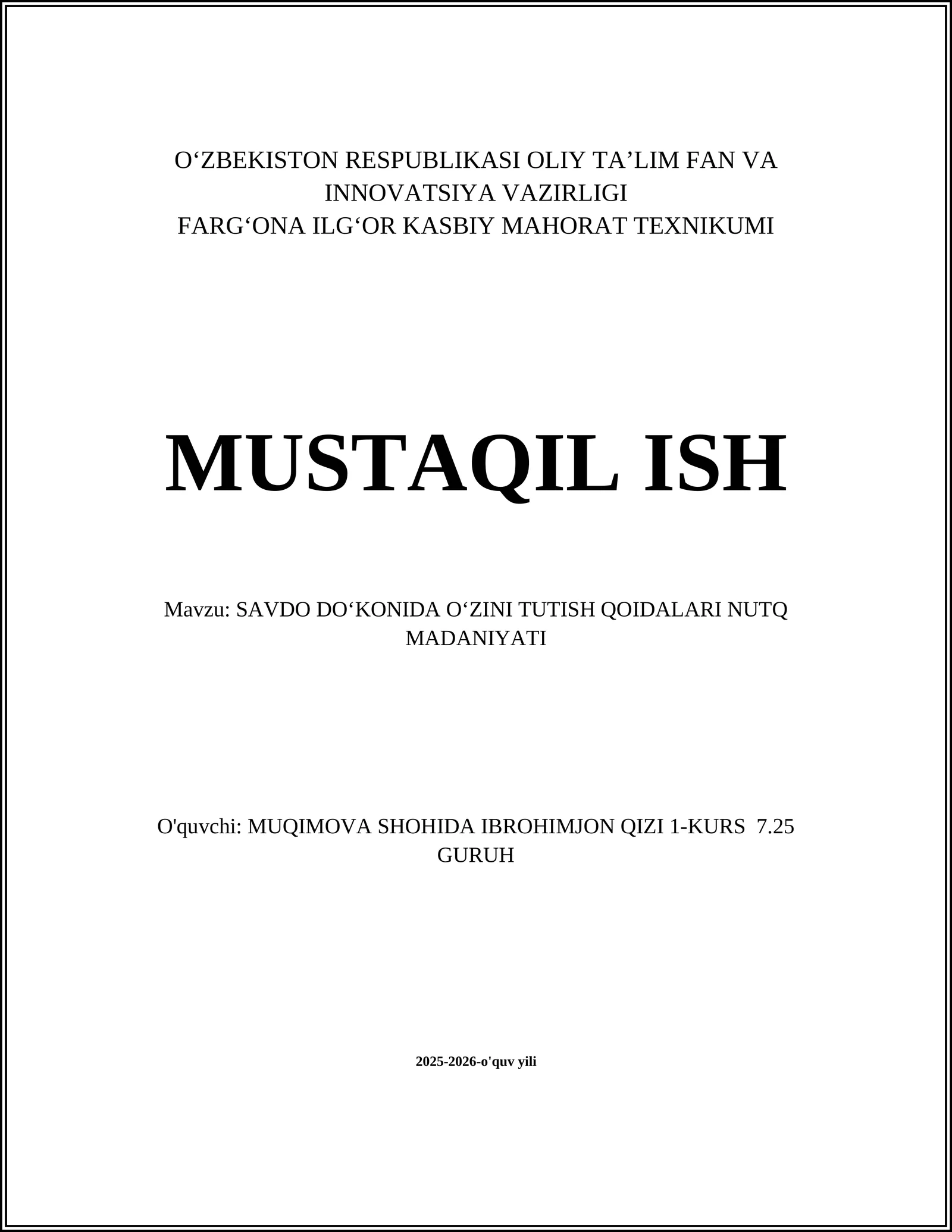 O‘ZBEKISTON RESPUBLIKASI OLIY TA’LIM FAN VA INNOVATSIYA VAZIRLIGI
FARG‘ONA ILG‘OR KASBIY MAHORAT TEXNIKUMI

MUSTAQIL ISH

Mavzu: SAVDO DO‘KONIDA O‘ZINI TUTISH QOIDALARI NUTQ MADANIYATI

O'quvchi: MUQIMOVA SHOHIDA IBROHIMJON QIZI 1-KURS 7.25 GURUH

2025-2026-o'quv yili